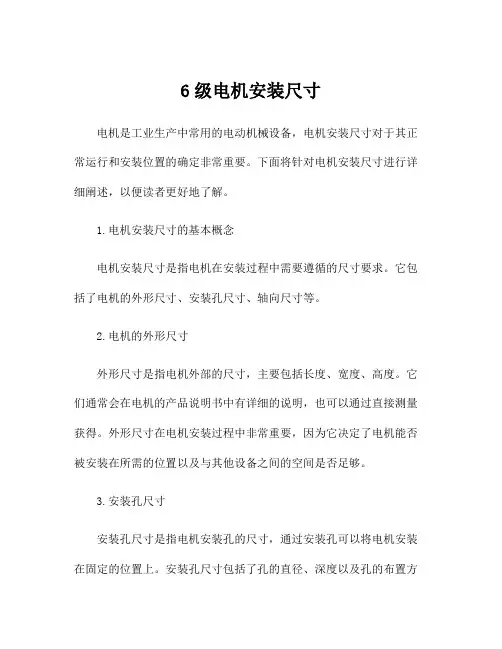 6 级电机安装尺寸

电机是工业生产中常用的电动机械设备，电机安装尺寸对于其正常运行和安装位置的确定非常重要。下面将针对电机安装尺寸进行详细阐述，以便读者更好地了解。

1. 电机安装尺寸的基本概念

电机安装尺寸是指电机在安装过程中需要遵循的尺寸要求。它包括了电机的外形尺寸、安装孔尺寸、轴向尺寸等。

2. 电机的外形尺寸

外形尺寸是指电机外部的尺寸，主要包括长度、宽度、高度。它们通常会在电机的产品说明书中有详细的说明，也可以通过直接测量获得。外形尺寸在电机安装过程中非常重要，因为它决定了电机能否被安装在所需的位置以及与其他设备之间的空间是否足够。

3. 安装孔尺寸

安装孔尺寸是指电机安装孔的尺寸，通过安装孔可以将电机安装在固定的位置上。安装孔尺寸包括了孔的直径、深度以及孔的布置方